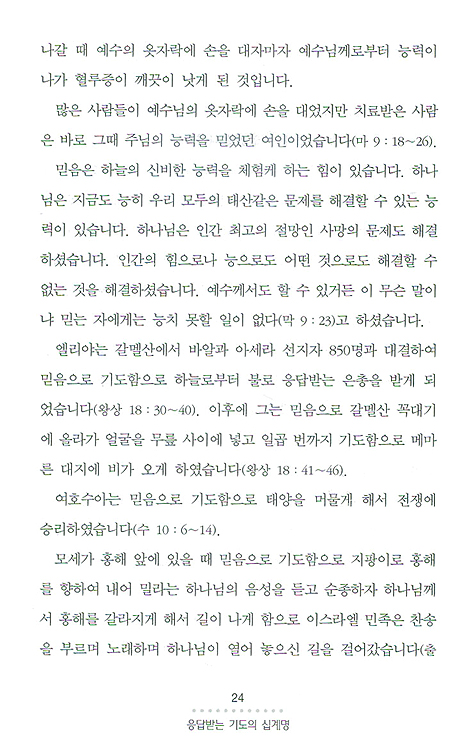 나갈 때 예수의 옷자락에 손을 대자마자 예수님께로부터 능력이 나가 혈루증이 깨끗이 낫게 된 것입니다.

많은 사람들이 예수님의 옷자락에 손을 대었지만 치료받은 사람은 바로 그때 주님의 능력을 믿었던 여인이었습니다(마 9 : 18~26).

믿음은 하늘의 신비한 능력을 체험케 하는 힘이 있습니다. 하나님은 지금도 능히 우리 모두의 태산같은 문제를 해결할 수 있는 능력이 있습니다. 하나님은 인간 최고의 절망인 사망의 문제도 해결하셨습니다. 인간의 힘으로나 능으로도 어떤 것으로도 해결할 수 없는 것을 해결하셨습니다. 예수께서도 할 수 있거든 이 무슨 말이냐 믿는 자에게는 능치 못할 일이 없다(막 9 : 23)고 하셨습니다.

엘리야는 갈멜산에서 바알과 아세라 선지자 850명과 대결하여 믿음으로 기도함으로 하늘로부터 불로 응답받는 은총을 받게 되었습니다(왕상 18 : 30~40). 이후에 그는 믿음으로 갈멜산 꼭대기에 올라가 얼굴을 무릎 사이에 넣고 일곱 번까지 기도함으로 메마른 대지에 비가 오게 하였습니다(왕상 18 : 41~46).

여호수아는 믿음으로 기도함으로 태양을 머물게 해서 전쟁에 승리하였습니다(수 10 : 6~14).

모세가 홍해 앞에 있을 때 믿음으로 기도함으로 지팡이로 홍해를 향하여 내어 밀라는 하나님의 음성을 듣고 순종하자 하나님께서 홍해를 갈라지게 해서 길이 나게 함으로 이스라엘 민족은 찬송을 부르며 노래하며 하나님이 열어 놓으신 길을 걸어갔습니다(출

24

응답받는 기도의 십계명